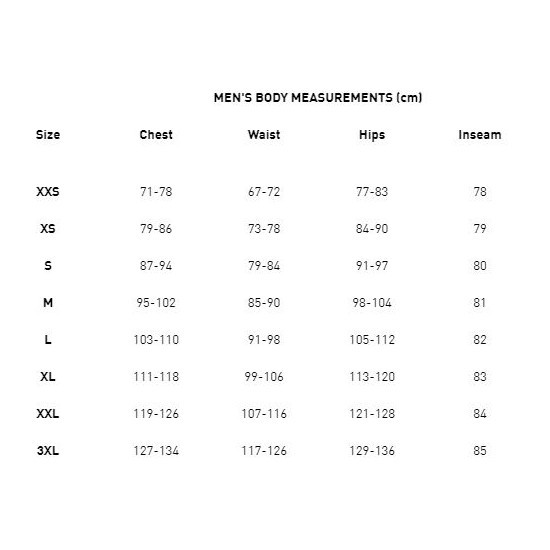 MEN'S BODY MEASUREMENTS (cm)

| Size | Chest | Waist | Hips | Inseam |
|---|---|---|---|---|
| XXS | 71-78 | 67-72 | 77-83 | 78 |
| XS | 79-86 | 73-78 | 84-90 | 79 |
| S | 87-94 | 79-84 | 91-97 | 80 |
| M | 95-102 | 85-90 | 98-104 | 81 |
| L | 103-110 | 91-98 | 105-112 | 82 |
| XL | 111-118 | 99-106 | 113-120 | 83 |
| XXL | 119-126 | 107-116 | 121-128 | 84 |
| 3XL | 127-134 | 117-126 | 129-136 | 85 |